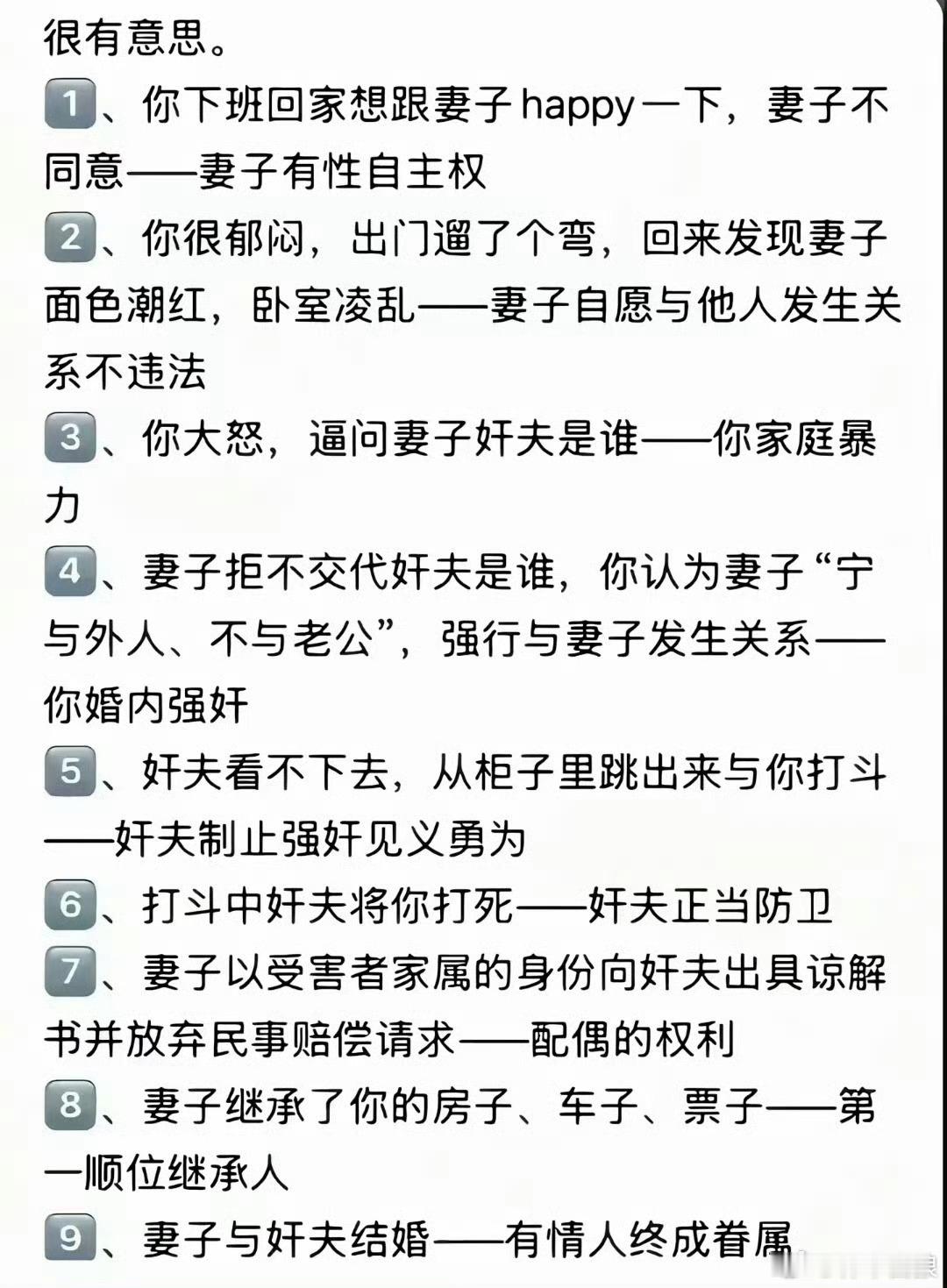 很有意思。

1、你下班回家想跟妻子happy一下，妻子不同意——妻子有性自主权

2、你很郁闷，出门遛了个弯，回来发现妻子面色潮红，卧室凌乱——妻子自愿与他人发生关系不违法

3、你大怒，逼问妻子奸夫是谁——你家庭暴力

4、妻子拒不交代奸夫是谁，你认为妻子“宁与外人、不与老公”，强行与妻子发生关系——你婚内强奸

5、奸夫看不下去，从柜子里跳出来与你打斗——奸夫制止强奸见义勇为

6、打斗中奸夫将你打死——奸夫正当防卫

7、妻子以受害者家属的身份向奸夫出具谅解书并放弃民事赔偿请求——配偶的权利

8、妻子继承了你的房子、车子、票子——第一顺位继承人

9、妻子与奸夫结婚——有情人终成眷属